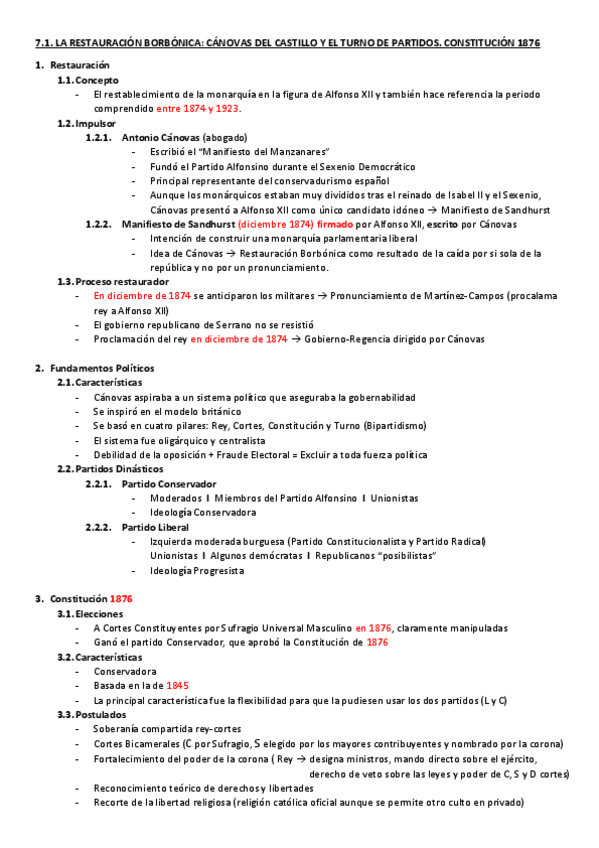 7.1. LA RESTAURACIÓN BORBÓNICA: CÁNOVAS DEL CASTILLO Y EL TURNO DE PARTIDOS. CONSTITUCIÓN 1876

1. Restauración

1.1. Concepto

- El restablecimiento de la monarquía en la figura de Alfonso XII y también hace referencia la periodo comprendido entre 1874 y 1923.

1.2. Impulsor

1.2.1. Antonio Cánovas (abogado)

- Escribió el "Manifiesto del Manzanares"
- Fundó el Partido Alfonsino durante el Sexenio Democrático
- Principal representante del conservadurismo español
- Aunque los monárquicos estaban muy divididos tras el reinado de Isabel II y el Sexenio, Cánovas presentó a Alfonso XII como único candidato idóneo → Manifiesto de Sandhurst

1.2.2. Manifiesto de Sandhurst (diciembre 1874) firmado por Alfonso XII, escrito por Cánovas

- Intención de construir una monarquía parlamentaria liberal
- Idea de Cánovas → Restauración Borbónica como resultado de la caída por si sola de la república y no por un pronunciamiento.

1.3. Proceso restaurador

- En diciembre de 1874 se anticiparon los militares → Pronunciamiento de Martínez-Campos (procalama rey a Alfonso XII)
- El gobierno republicano de Serrano no se resistió
- Proclamación del rey en diciembre de 1874 → Gobierno-Regencia dirigido por Cánovas

2. Fundamentos Políticos

2.1. Características

- Cánovas aspiraba a un sistema político que aseguraba la gobernabilidad
- Se inspiró en el modelo británico
- Se basó en cuatro pilares: Rey, Cortes, Constitución y Turno (Bipartidismo)
- El sistema fue oligárquico y centralista
- Debilidad de la oposición + Fraude Electoral = Excluir a toda fuerza política

2.2. Partidos Dinásticos

2.2.1. Partido Conservador

- Moderados I Miembros del Partido Alfonsino I Unionistas
- Ideología Conservadora

2.2.2. Partido Liberal

- Izquierda moderada burguesa (Partido Constitucionalista y Partido Radical) Unionistas I Algunos demócratas I Republicanos "posibilistas"
- Ideología Progresista

3. Constitución 1876

3.1. Elecciones

- A Cortes Constituyentes por Sufragio Universal Masculino en 1876, claramente manipuladas
- Ganó el partido Conservador, que aprobó la Constitución de 1876

3.2. Características

- Conservadora
- Basada en la de 1845
- La principal característica fue la flexibilidad para que la pudiesen usar los dos partidos (L y C)

3.3. Postulados

- Soberanía compartida rey-cortes
- Cortes Bicamerales (C por Sufragio, S elegido por los mayores contribuyentes y nombrado por la corona)
- Fortalecimiento del poder de la corona ( Rey → designa ministros, mando directo sobre el ejército, derecho de veto sobre las leyes y poder de C, S y D cortes)
- Reconocimiento teórico de derechos y libertades
- Recorte de la libertad religiosa (religión católica oficial aunque se permite otro culto en privado)